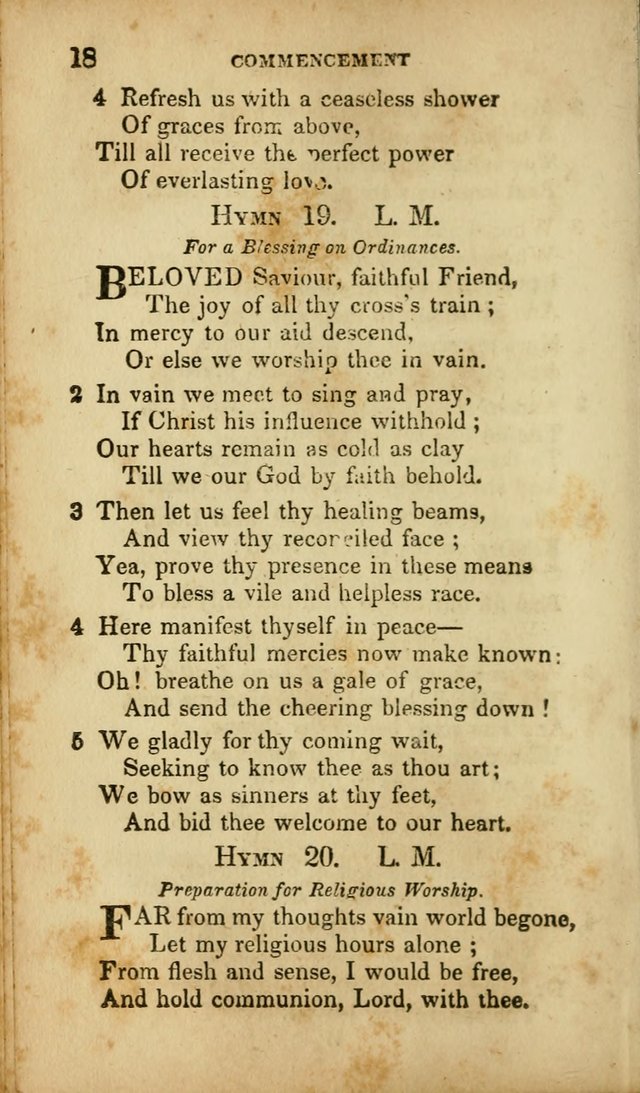 18 COMMENCEMENT

4 Refresh us with a ceaseless shower
Of graces from above,
Till all receive the perfect power
Of everlasting love.

HYMN 19. L. M.

For a Blessing on Ordinances.

BELOVED Saviour, faithful Friend,
The joy of all thy cross's train;
In mercy to our aid descend,
Or else we worship thee in vain.

2 In vain we meet to sing and pray,
If Christ his influence withhold;
Our hearts remain as cold as clay
Till we our God by faith behold.

3 Then let us feel thy healing beams,
And view thy reconciled face;
Yea, prove thy presence in these means
To bless a vile and helpless race.

4 Here manifest thyself in peace—
Thy faithful mercies now make known:
Oh! breathe on us a gale of grace,
And send the cheering blessing down!

5 We gladly for thy coming wait,
Seeking to know thee as thou art;
We bow as sinners at thy feet,
And bid thee welcome to our heart.

HYMN 20. L. M.

Preparation for Religious Worship.

FAR from my thoughts vain world begone,
Let my religious hours alone;
From flesh and sense, I would be free,
And hold communion, Lord, with thee.